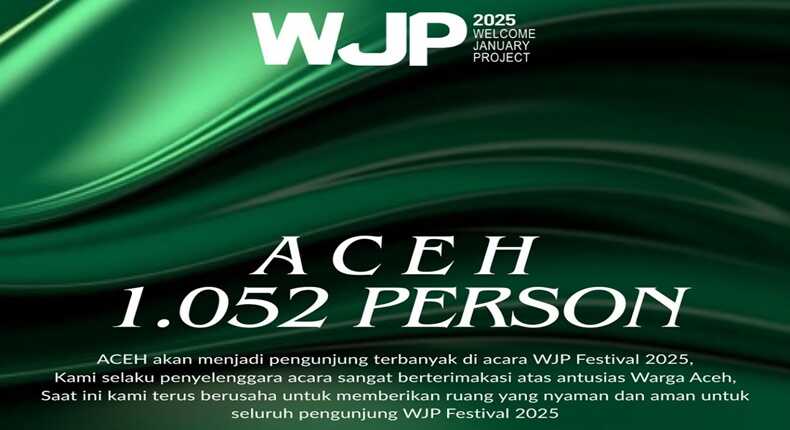 WJP 2025 WELCOME JANUARY PROJECT

ACEH
1.052 PERSON

ACEH akan menjadi pengunjung terbanyak di acara WJP Festival 2025, Kami selaku penyelenggara acara sangat berterimakasi atas antusias Warga Aceh, Saat ini kami terus berusaha untuk memberikan ruang yang nyaman dan aman untuk seluruh pengunjung WJP Festival 2025